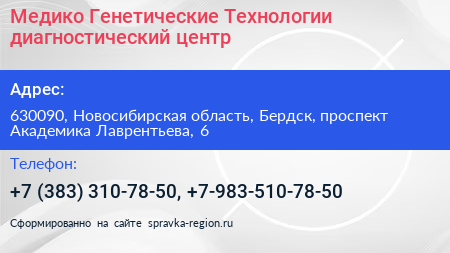 Медико Генетические Технологии диагностический центр

Адрес:

630090, Новосибирская область, Бердск, проспект Академика Лаврентьева, 6

Телефон:

+7 (383) 310-78-50, +7-983-510-78-50

Сформированно на сайте spravka-region.ru